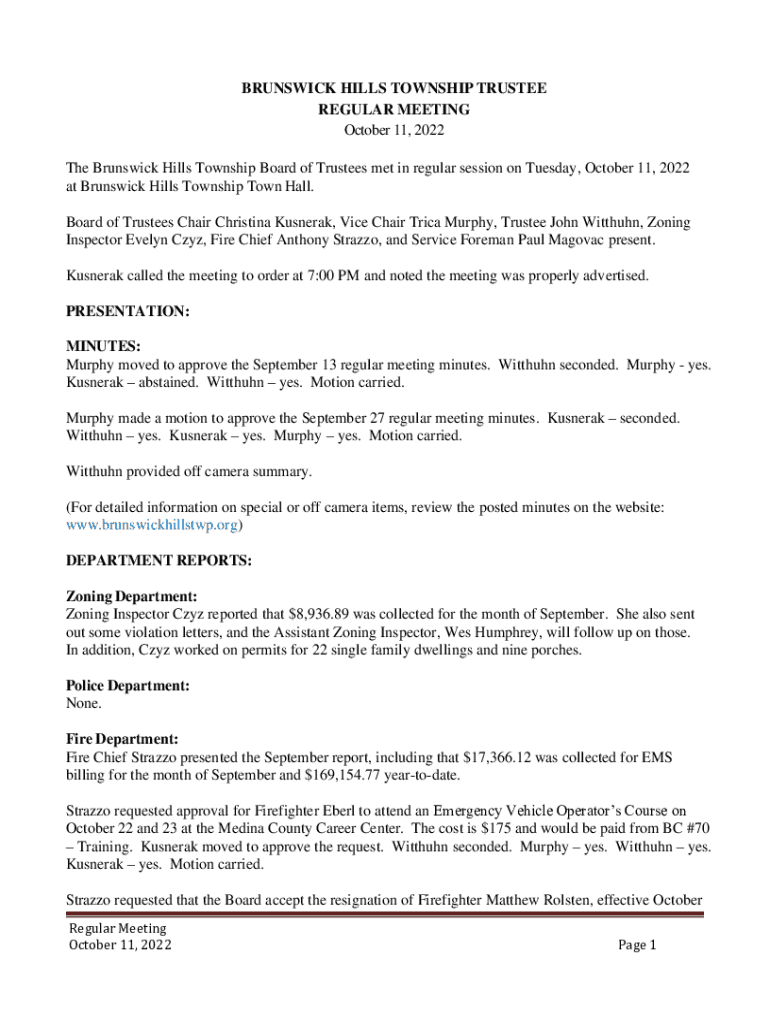 BRUNSWICK HILLS TOWNSHIP TRUSTEE
REGULAR MEETING
October 11, 2022

The Brunswick Hills Township Board of Trustees met in regular session on Tuesday, October 11, 2022 at Brunswick Hills Township Town Hall.

Board of Trustees Chair Christina Kusnerak, Vice Chair Trica Murphy, Trustee John Witthuhn, Zoning Inspector Evelyn Czyz, Fire Chief Anthony Strazzo, and Service Foreman Paul Magovac present.

Kusnerak called the meeting to order at 7:00 PM and noted the meeting was properly advertised.

PRESENTATION:

MINUTES:
Murphy moved to approve the September 13 regular meeting minutes. Witthuhn seconded. Murphy - yes. Kusnerak – abstained. Witthuhn – yes. Motion carried.

Murphy made a motion to approve the September 27 regular meeting minutes. Kusnerak – seconded. Witthuhn – yes. Kusnerak – yes. Murphy – yes. Motion carried.

Witthuhn provided off camera summary.

(For detailed information on special or off camera items, review the posted minutes on the website: www.brunswickhillstwp.org)

DEPARTMENT REPORTS:

Zoning Department:
Zoning Inspector Czyz reported that $8,936.89 was collected for the month of September. She also sent out some violation letters, and the Assistant Zoning Inspector, Wes Humphrey, will follow up on those. In addition, Czyz worked on permits for 22 single family dwellings and nine porches.

Police Department:
None.

Fire Department:
Fire Chief Strazzo presented the September report, including that $17,366.12 was collected for EMS billing for the month of September and $169,154.77 year-to-date.

Strazzo requested approval for Firefighter Eberl to attend an Emergency Vehicle Operator's Course on October 22 and 23 at the Medina County Career Center. The cost is $175 and would be paid from BC #70 – Training. Kusnerak moved to approve the request. Witthuhn seconded. Murphy – yes. Witthuhn – yes. Kusnerak – yes. Motion carried.

Strazzo requested that the Board accept the resignation of Firefighter Matthew Rolsten, effective October

Regular Meeting
October 11, 2022
Page 1